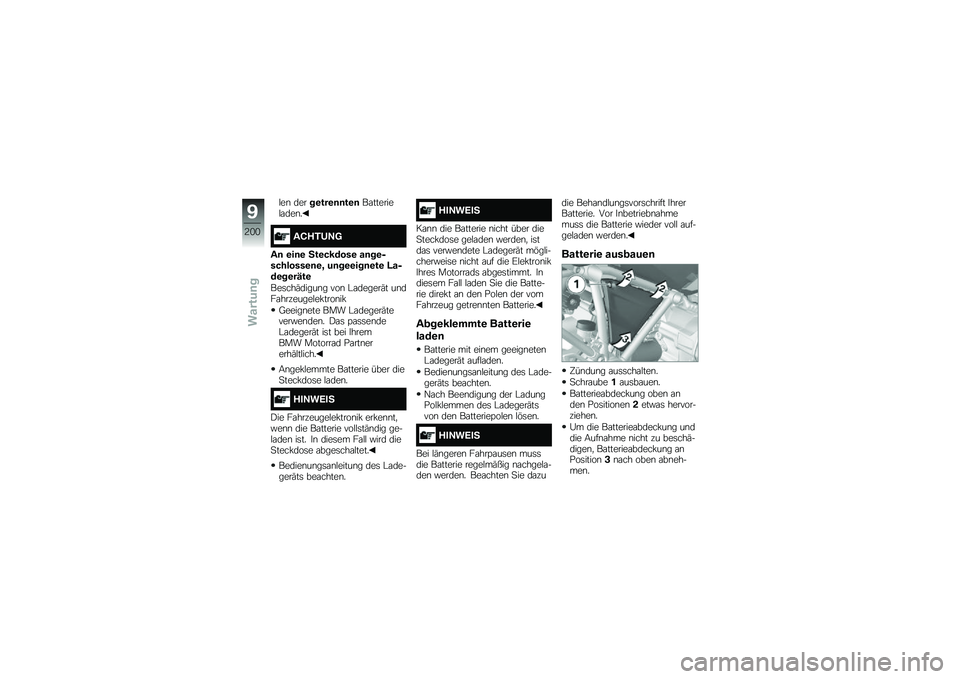 9
200
Wartung

len der **getrennten** Batterie laden.◀

ACHTUNG

**An eine Steckdose angeschlossene, ungeeignete Ladegeräte**
Beschädigung von Ladegerät und Fahrzeugelektronik
• Geeignete BMW Ladegeräte verwenden. Das passende Ladegerät ist bei Ihrem BMW Motorrad Partner erhältlich.◀
• Angeklemmte Batterie über die Steckdose laden.

HINWEIS

Die Fahrzeugelektronik erkennt, wenn die Batterie vollständig geladen ist. In diesem Fall wird die Steckdose abgeschaltet.◀
• Bedienungsanleitung des Ladegeräts beachten.

HINWEIS

Kann die Batterie nicht über die Steckdose geladen werden, ist das verwendete Ladegerät möglicherweise nicht auf die Elektronik Ihres Motorrads abgestimmt. In diesem Fall laden Sie die Batterie direkt an den Polen der vom Fahrzeug getrennten Batterie.◀

**Abgeklemmte Batterie laden**
• Batterie mit einem geeigneten Ladegerät aufladen.
• Bedienungsanleitung des Ladegeräts beachten.
• Nach Beendigung der Ladung Polklemmen des Ladegeräts von den Batteriepolen lösen.

HINWEIS

Bei längeren Fahrpausen muss die Batterie regelmäßig nachgeladen werden. Beachten Sie dazu die Behandlungsvorschrift Ihrer Batterie. Vor Inbetriebnahme muss die Batterie wieder voll aufgeladen werden.◀

**Batterie ausbauen**

1
2
2
3

• Zündung ausschalten.
• Schraube **1** ausbauen.
• Batterieabdeckung oben an den Positionen **2** etwas hervorziehen.
• Um die Batterieabdeckung und die Aufnahme nicht zu beschädigen, Batterieabdeckung an Position **3** nach oben abnehmen.

carmanualsonline.info